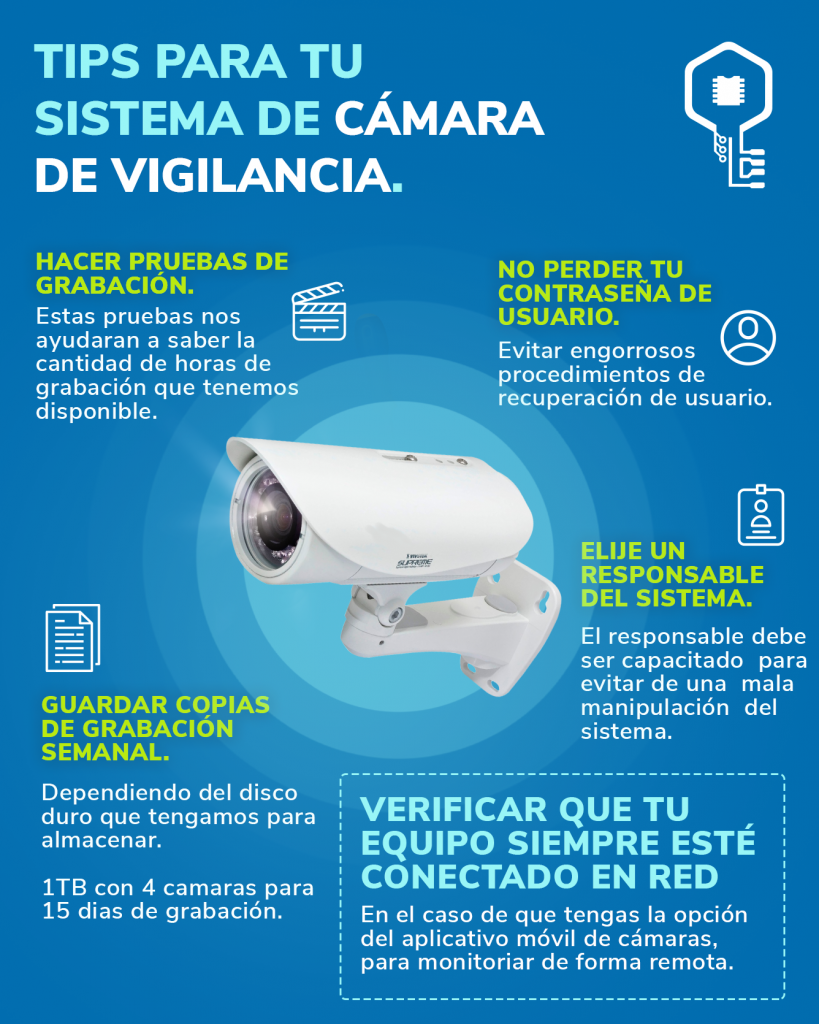 TIPS PARA TU SISTEMA DE CÁMARA DE VIGILANCIA.

HACER PRUEBAS DE GRABACIÓN.

Estas pruebas nos ayudaran a saber la cantidad de horas de grabación que tenemos disponible.

NO PERDER TU CONTRASEÑA DE USUARIO.

Evitar engorrosos procedimientos de recuperación de usuario.

ELIJE UN RESPONSABLE DEL SISTEMA.

El responsable debe ser capacitado para evitar de una mala manipulación del sistema.

GUARDAR COPIAS DE GRABACIÓN SEMANAL.

Dependiendo del disco duro que tengamos para almacenar.

1TB con 4 camaras para 15 dias de grabación.

VERIFICAR QUE TU EQUIPO SIEMPRE ESTÉ CONECTADO EN RED

En el caso de que tengas la opción del aplicativo móvil de cámaras, para monitoriar de forma remota.